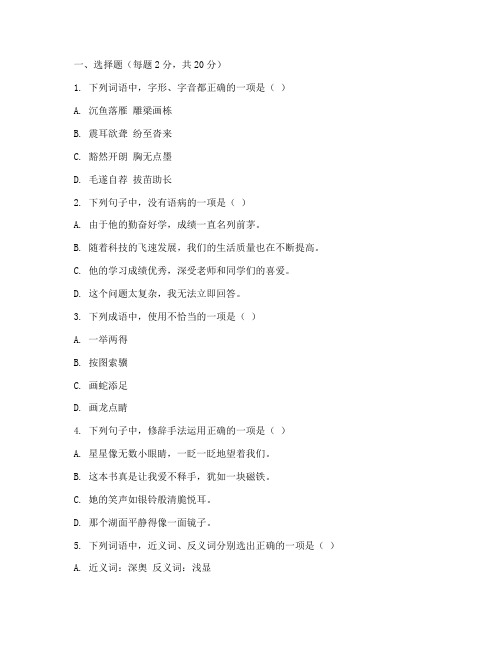 一、选择题（每题 2 分，共 20 分）

1. 下列词语中，字形、字音都正确的一项是（ ）

A. 沉鱼落雁 雕梁画栋

B. 震耳欲聋 纷至沓来

C. 豁然开朗 胸无点墨

D. 毛遂自荐 拔苗助长

2. 下列句子中，没有语病的一项是（ ）

A. 由于他的勤奋好学，成绩一直名列前茅。

B. 随着科技的飞速发展，我们的生活质量也在不断提高。

C. 他的学习成绩优秀，深受老师和同学们的喜爱。

D. 这个问题太复杂，我无法立即回答。

3. 下列成语中，使用不恰当的一项是（ ）

A. 一举两得

B. 按图索骥

C. 画蛇添足

D. 画龙点睛

4. 下列句子中，修辞手法运用正确的一项是（ ）

A. 星星像无数小眼睛，一眨一眨地望着我们。

B. 这本书真是让我爱不释手，犹如一块磁铁。

C. 她的笑声如银铃般清脆悦耳。

D. 那个湖面平静得像一面镜子。

5. 下列词语中，近义词、反义词分别选出正确的一项是（ ）

A. 近义词：深奥 反义词：浅显